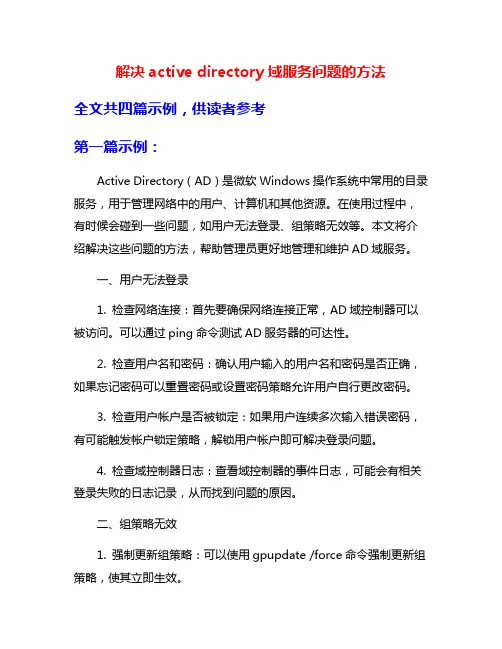 解决 active directory 域服务问题的方法

全文共四篇示例，供读者参考

第一篇示例：

Active Directory（AD）是微软 Windows 操作系统中常用的目录服务，用于管理网络中的用户、计算机和其他资源。在使用过程中，有时候会碰到一些问题，如用户无法登录、组策略无效等。本文将介绍解决这些问题的方法，帮助管理员更好地管理和维护 AD 域服务。

一、用户无法登录

1. 检查网络连接：首先要确保网络连接正常，AD 域控制器可以被访问。可以通过 ping 命令测试 AD 服务器的可达性。

2. 检查用户名和密码：确认用户输入的用户名和密码是否正确，如果忘记密码可以重置密码或设置密码策略允许用户自行更改密码。

3. 检查用户帐户是否被锁定：如果用户连续多次输入错误密码，有可能触发帐户锁定策略，解锁用户帐户即可解决登录问题。

4. 检查域控制器日志：查看域控制器的事件日志，可能会有相关登录失败的日志记录，从而找到问题的原因。

二、组策略无效

1. 强制更新组策略：可以使用 gpupdate /force 命令强制更新组策略，使其立即生效。